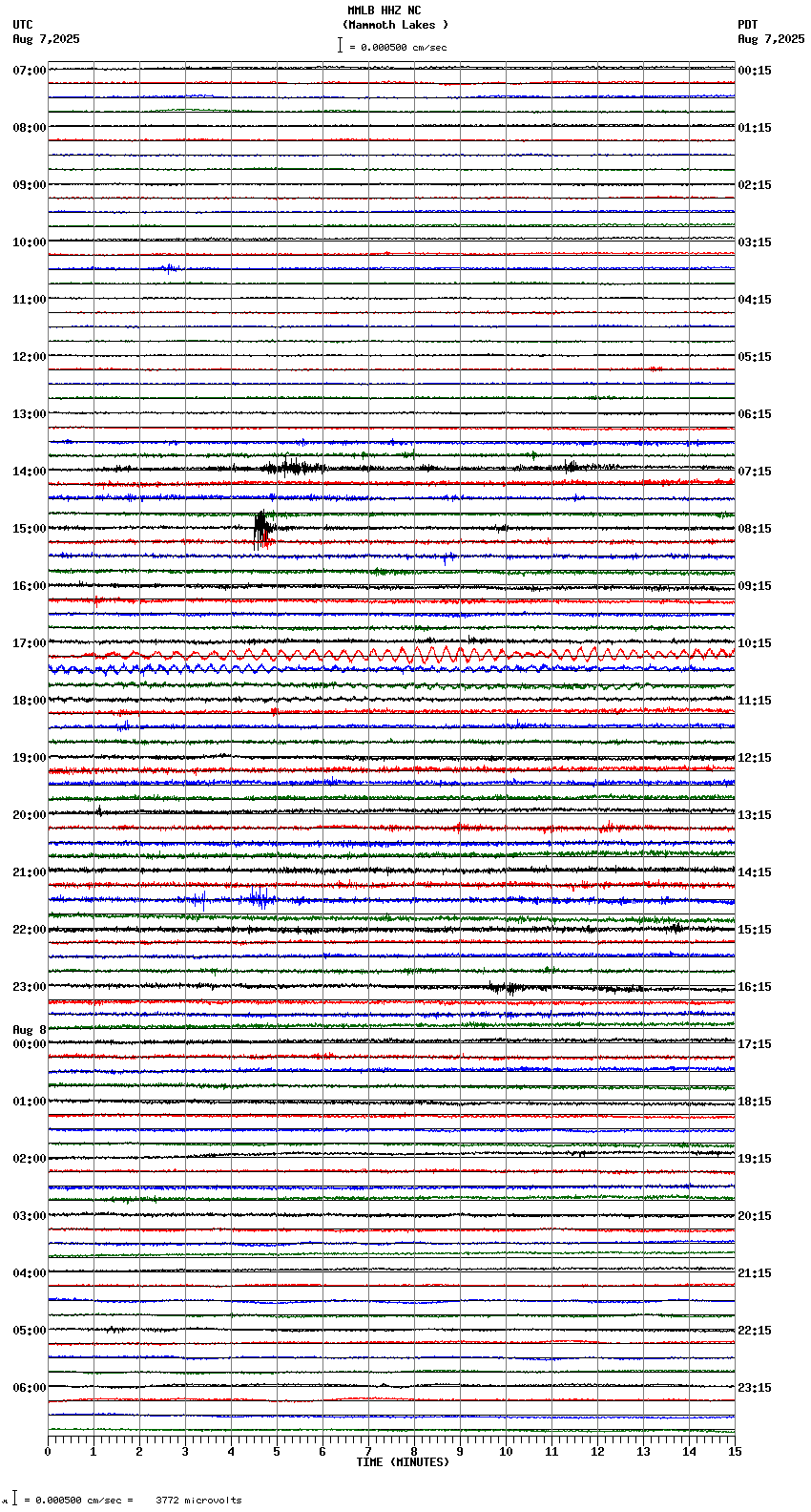 MMLB HHZ NC
(Mammoth Lakes )
= 0.000500 cm/sec

UTC
Aug 7,2025

PDT
Aug 7,2025

07:00
08:00
09:00
10:00
11:00
12:00
13:00
14:00
15:00
16:00
17:00
18:00
19:00
20:00
21:00
22:00
23:00
Aug 8
00:00
01:00
02:00
03:00
04:00
05:00
06:00

00:15
01:15
02:15
03:15
04:15
05:15
06:15
07:15
08:15
09:15
10:15
11:15
12:15
13:15
14:15
15:15
16:15
17:15
18:15
19:15
20:15
21:15
22:15
23:15

0 1 2 3 4 5 6 7 8 9 10 11 12 13 14 15
TIME (MINUTES)

= 0.000500 cm/sec = 3772 microvolts